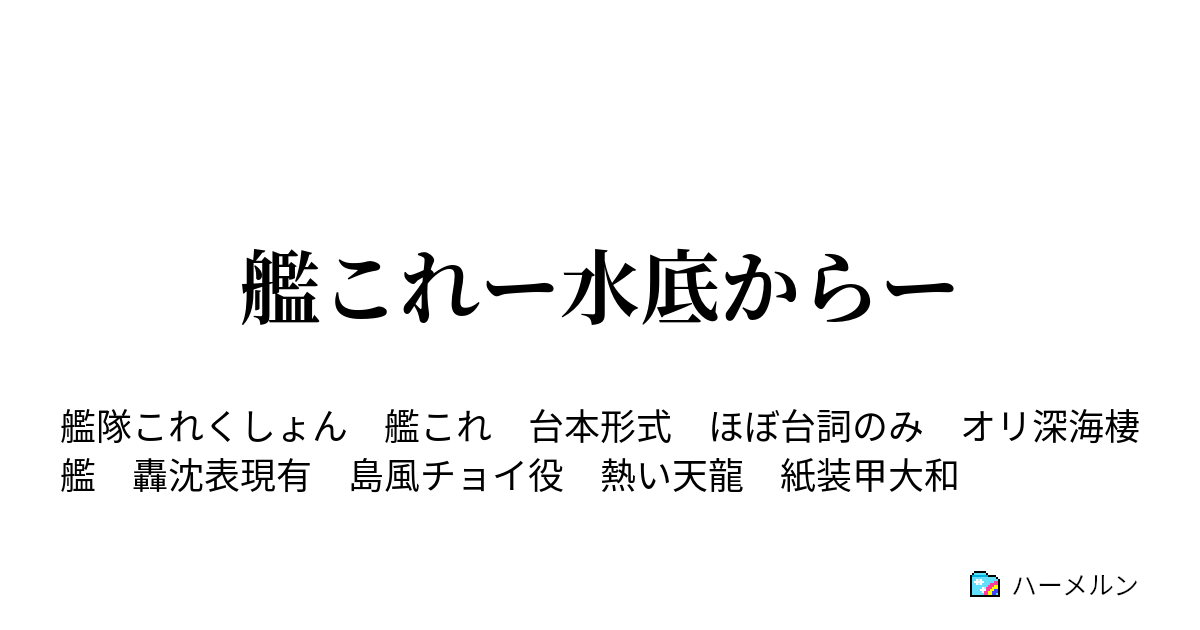 艦これー水底からー

艦隊これくしょん　艦これ　台本形式　ほぼ台詞のみ　オリ深海棲艦　轟沈表現有　島風チョイ役　熱い天龍　紙装甲大和

ハーメルン